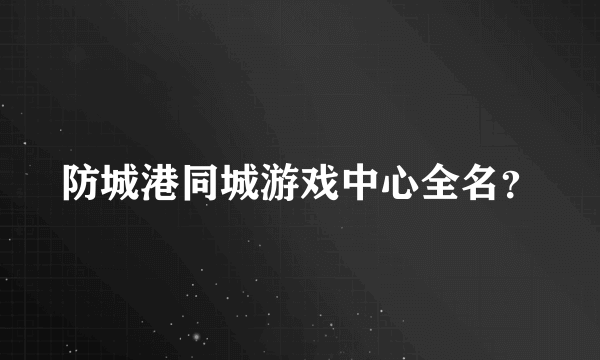 防城港同城游戏中心全名？